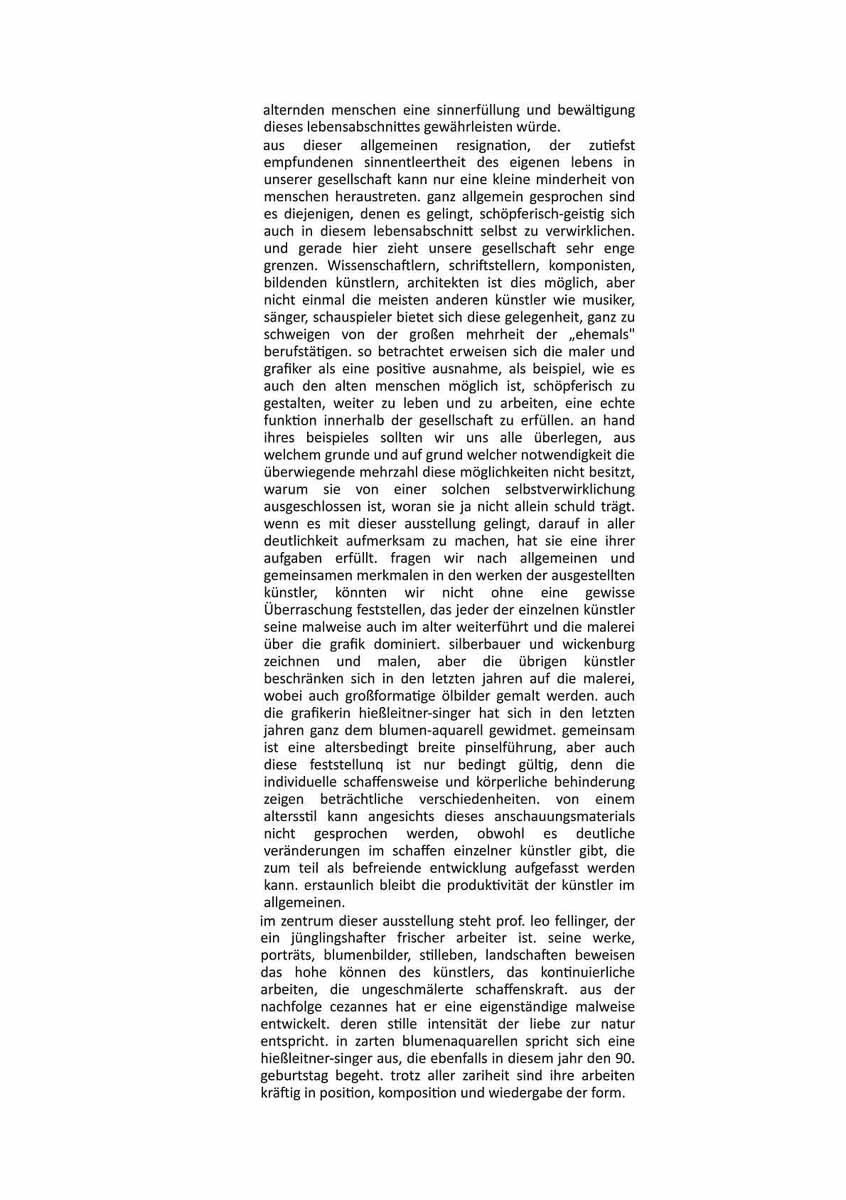 alternden menschen eine sinnerfüllung und bewältigung dieses lebensabschnittes gewährleisten würde.
aus dieser allgemeinen resignation, der zutiefst empfundenen sinnentleertheit des eigenen lebens in unserer gesellschaft kann nur eine kleine minderheit von menschen heraustreten. ganz allgemein gesprochen sind es diejenigen, denen es gelingt, schöpferisch-geistig sich auch in diesem lebensabschnitt selbst zu verwirklichen. und gerade hier zieht unsere gesellschaft sehr enge grenzen. Wissenschaftlern, schriftstellern, komponisten, bildenden künstlern, architekten ist dies möglich, aber nicht einmal die meisten anderen künstler wie musiker, sänger, schauspieler bietet sich diese gelegenheit, ganz zu schweigen von der großen mehrheit der „ehemals" berufstätigen. so betrachtet erweisen sich die maler und grafiker als eine positive ausnahme, als beispiel, wie es auch den alten menschen möglich ist, schöpferisch zu gestalten, weiter zu leben und zu arbeiten, eine echte funktion innerhalb der gesellschaft zu erfüllen. an hand ihres beispieles sollten wir uns alle überlegen, aus welchem grunde und auf grund welcher notwendigkeit die überwiegende mehrzahl diese möglichkeiten nicht besitzt, warum sie von einer solchen selbstverwirklichung ausgeschlossen ist, woran sie ja nicht allein schuld trägt. wenn es mit dieser ausstellung gelingt, darauf in aller deutlichkeit aufmerksam zu machen, hat sie eine ihrer aufgaben erfüllt. fragen wir nach allgemeinen und gemeinsamen merkmalen in den werken der ausgestellten künstler, könnten wir nicht ohne eine gewisse Überraschung feststellen, das jeder der einzelnen künstler seine malweise auch im alter weiterführt und die malerei über die grafik dominiert. silberbauer und wickenburg zeichnen und malen, aber die übrigen künstler beschränken sich in den letzten jahren auf die malerei, wobei auch großformatige ölbilder gemalt werden. auch die grafikerin hießleitner-singer hat sich in den letzten jahren ganz dem blumen-aquarell gewidmet. gemeinsam ist eine altersbedingt breite pinselführung, aber auch diese feststellunq ist nur bedingt gültig, denn die individuelle schaffensweise und körperliche behinderung zeigen beträchtliche verschiedenheiten. von einem altersstil kann angesichts dieses anschauungsmaterials nicht gesprochen werden, obwohl es deutliche veränderungen im schaffen einzelner künstler gibt, die zum teil als befreiende entwicklung aufgefasst werden kann. erstaunlich bleibt die produktivität der künstler im allgemeinen.
im zentrum dieser ausstellung steht prof. leo fellinger, der ein jünglingshafter frischer arbeiter ist. seine werke, porträts, blumenbilder, stilleben, landschaften beweisen das hohe können des künstlers, das kontinuierliche arbeiten, die ungeschmälerte schaffenskraft. aus der nachfolge cezannes hat er eine eigenständige malweise entwickelt. deren stille intensität der liebe zur natur entspricht. in zarten blumenaquarellen spricht sich eine hießleitner-singer aus, die ebenfalls in diesem jahr den 90. geburtstag begeht. trotz aller zariheit sind ihre arbeiten kräftig in position, komposition und wiedergabe der form.